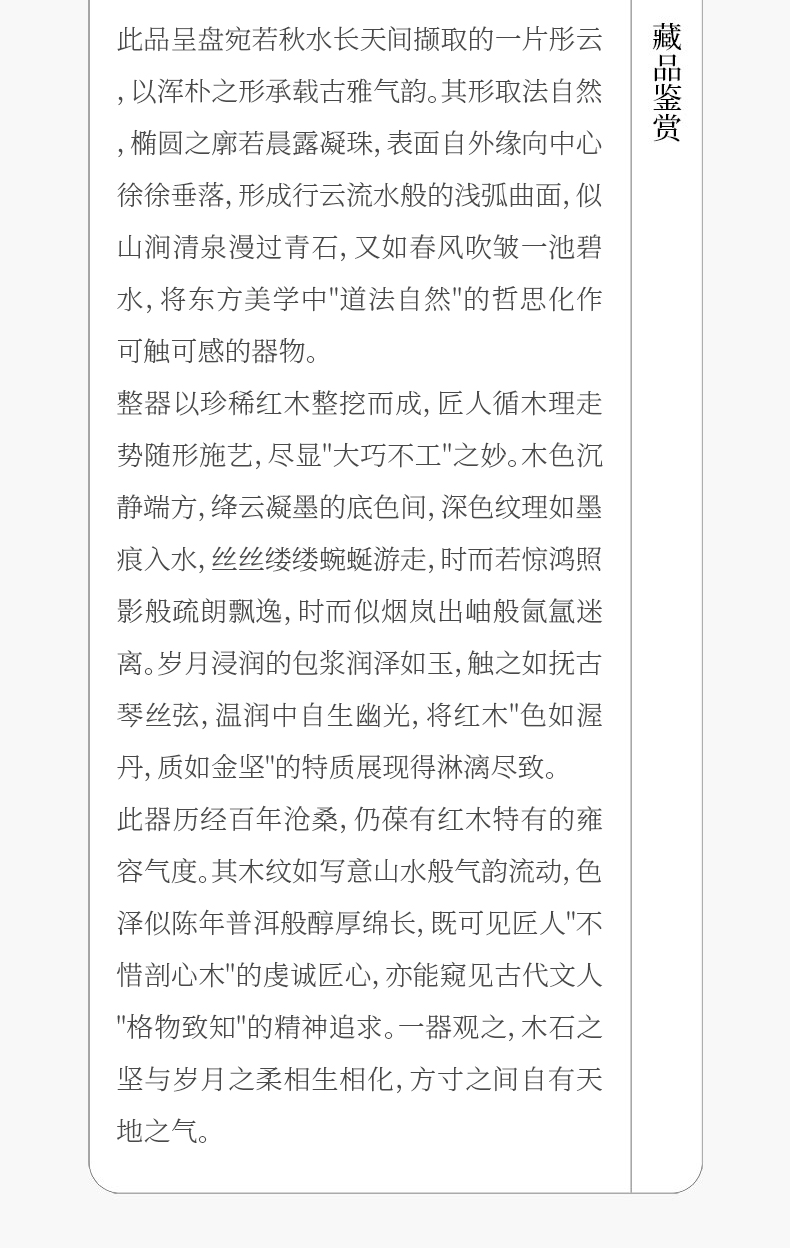 此品呈盘宛若秋水长天间撷取的一片彤云,以浑朴之形承载古雅气韵。其形取法自然,椭圆之廓若晨露凝珠,表面自外缘向中心徐徐垂落,形成行云流水般的浅弧曲面,似山涧清泉漫过青石,又如春风吹皱一池碧水,将东方美学中“道法自然”的哲思化作可触可感的器物。

整器以珍稀红木整挖而成,匠人循木理走势随形施艺,尽显“大巧不工”之妙。木色沉静端方,绛云凝墨的底色间,深色纹理如墨痕入水,丝丝缕缕蜿蜒游走,时而若惊鸿照影般疏朗飘逸,时而似烟岚出岫般氤氲迷离。岁月浸润的包浆润泽如玉,触之如抚古琴丝弦,温润中自生幽光,将红木“色如渥丹,质如金坚”的特质展现得淋漓尽致。

此器历经百年沧桑,仍葆有红木特有的雍容气度。其木纹如写意山水般气韵流动,色泽似陈年普洱般醇厚绵长,既可见匠人“不惜剖心木”的虔诚匠心,亦能窥见古代文人“格物致知”的精神追求。一器观之,木石之坚与岁月之柔相生相化,方寸之间自有天地之气。

藏品鉴赏